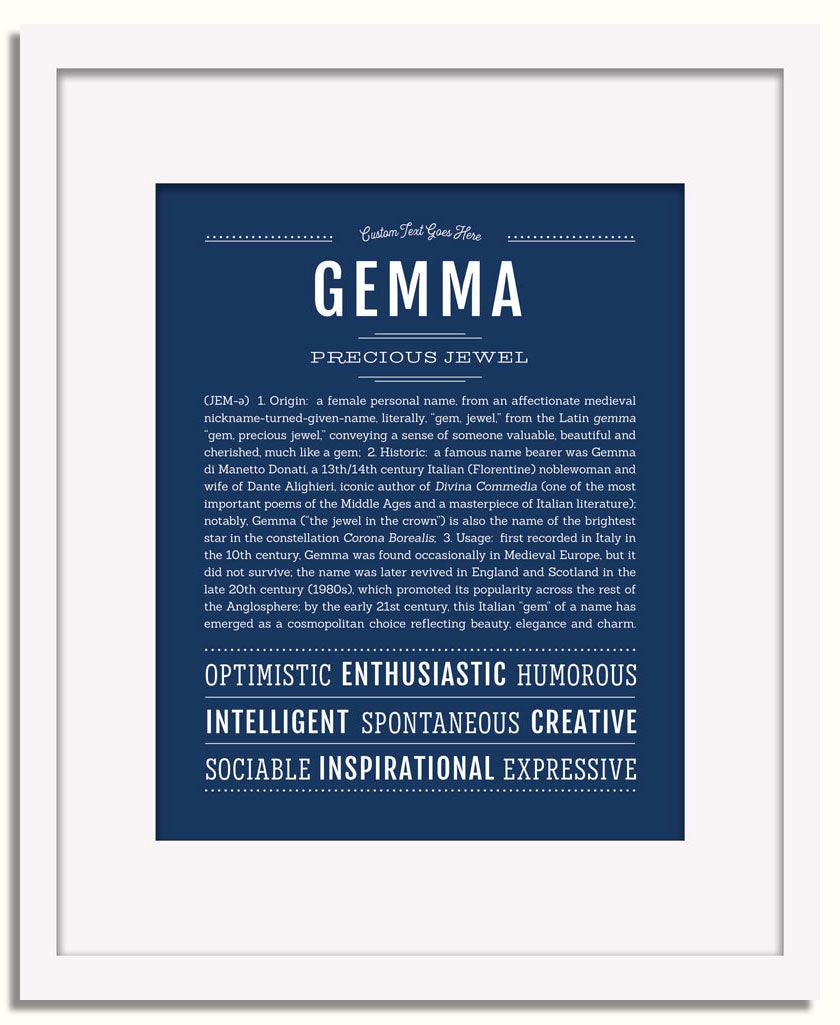 Custom Text Goes Here

GEMMA

PRECIOUS JEWEL

(JEM-ə) 1. Origin: a female personal name, from an affectionate medieval nickname-turned-given-name, literally, "gem, jewel," from the Latin gemma "gem, precious jewel," conveying a sense of someone valuable, beautiful and cherished, much like a gem; 2. Historic: a famous name bearer was Gemma di Manetto Donati, a 13th/14th century Italian (Florentine) noblewoman and wife of Dante Alighieri, iconic author of Divina Commedia (one of the most important poems of the Middle Ages and a masterpiece of Italian literature); notably, Gemma ("the jewel in the crown") is also the name of the brightest star in the constellation Corona Borealis; 3. Usage: first recorded in Italy in the 10th century, Gemma was found occasionally in Medieval Europe, but it did not survive; the name was later revived in England and Scotland in the late 20th century (1980s), which promoted its popularity across the rest of the Anglosphere; by the early 21st century, this Italian "gem" of a name has emerged as a cosmopolitan choice reflecting beauty, elegance and charm.

OPTIMISTIC ENTHUSIASTIC HUMOROUS

INTELLIGENT SPONTANEOUS CREATIVE

SOCIABLE INSPIRATIONAL EXPRESSIVE